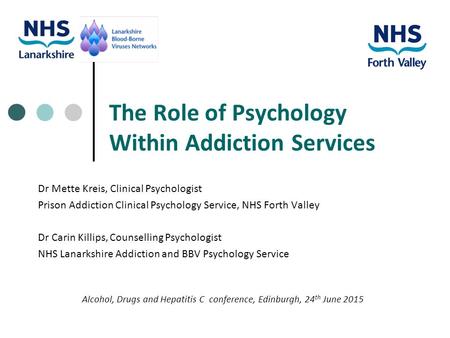 NHS
Lanarkshire

Lanarkshire
Blood-Borne
Viruses Networks

NHS
Forth Valley

The Role of Psychology Within Addiction Services

Dr Mette Kreis, Clinical Psychologist
Prison Addiction Clinical Psychology Service, NHS Forth Valley

Dr Carin Killips, Counselling Psychologist
NHS Lanarkshire Addiction and BBV Psychology Service

Alcohol, Drugs and Hepatitis C conference, Edinburgh, 24$^{th}$ June 2015